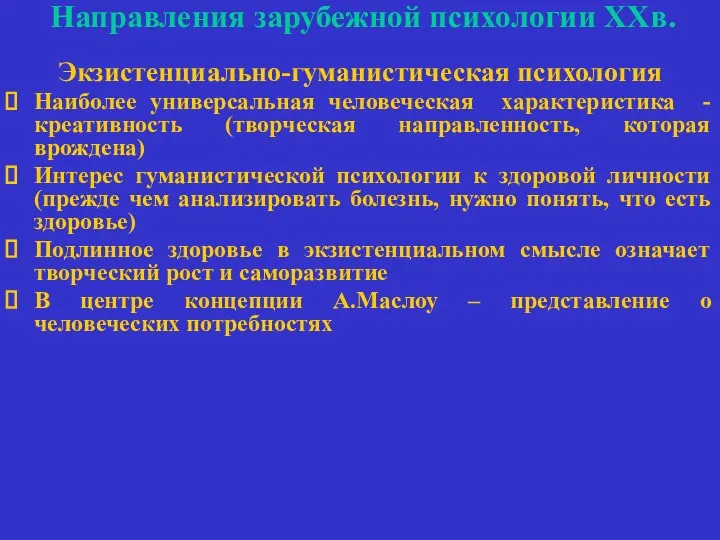 Направления зарубежной психологии XXв.

Экзистенциально-гуманистическая психология

Наиболее универсальная человеческая характеристика - креативность (творческая направленность, которая врождена)

Интерес гуманистической психологии к здоровой личности (прежде чем анализировать болезнь, нужно понять, что есть здоровье)

Подлинное здоровье в экзистенциальном смысле означает творческий рост и саморазвитие

В центре концепции А.Маслоу – представление о человеческих потребностях